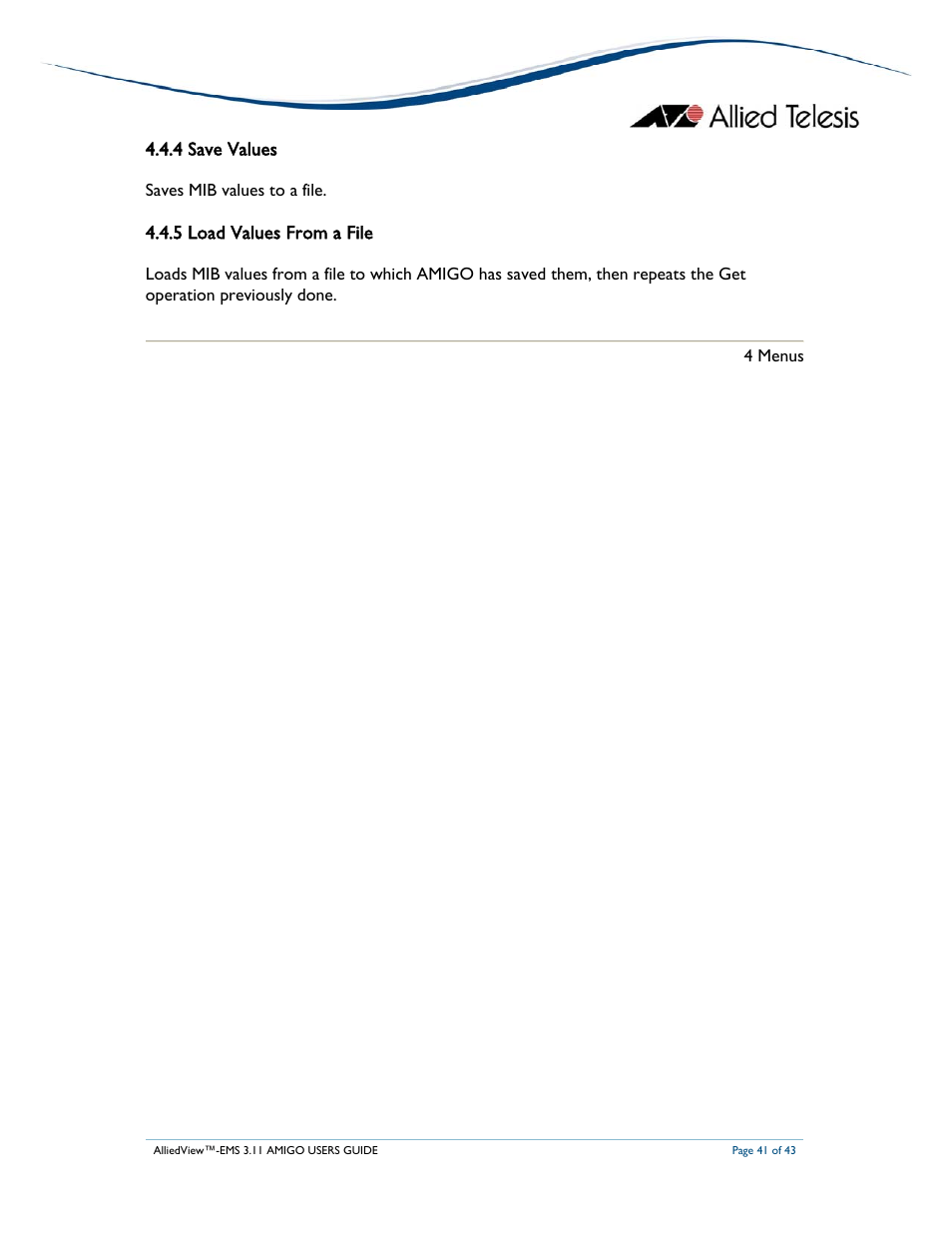 Allied Telesis

4.4.4 Save Values

Saves MIB values to a file.

4.4.5 Load Values From a File

Loads MIB values from a file to which AMIGO has saved them, then repeats the Get operation previously done.

4 Menus

AlliedView™-EMS 3.11 AMIGO USERS GUIDE

Page 41 of 43